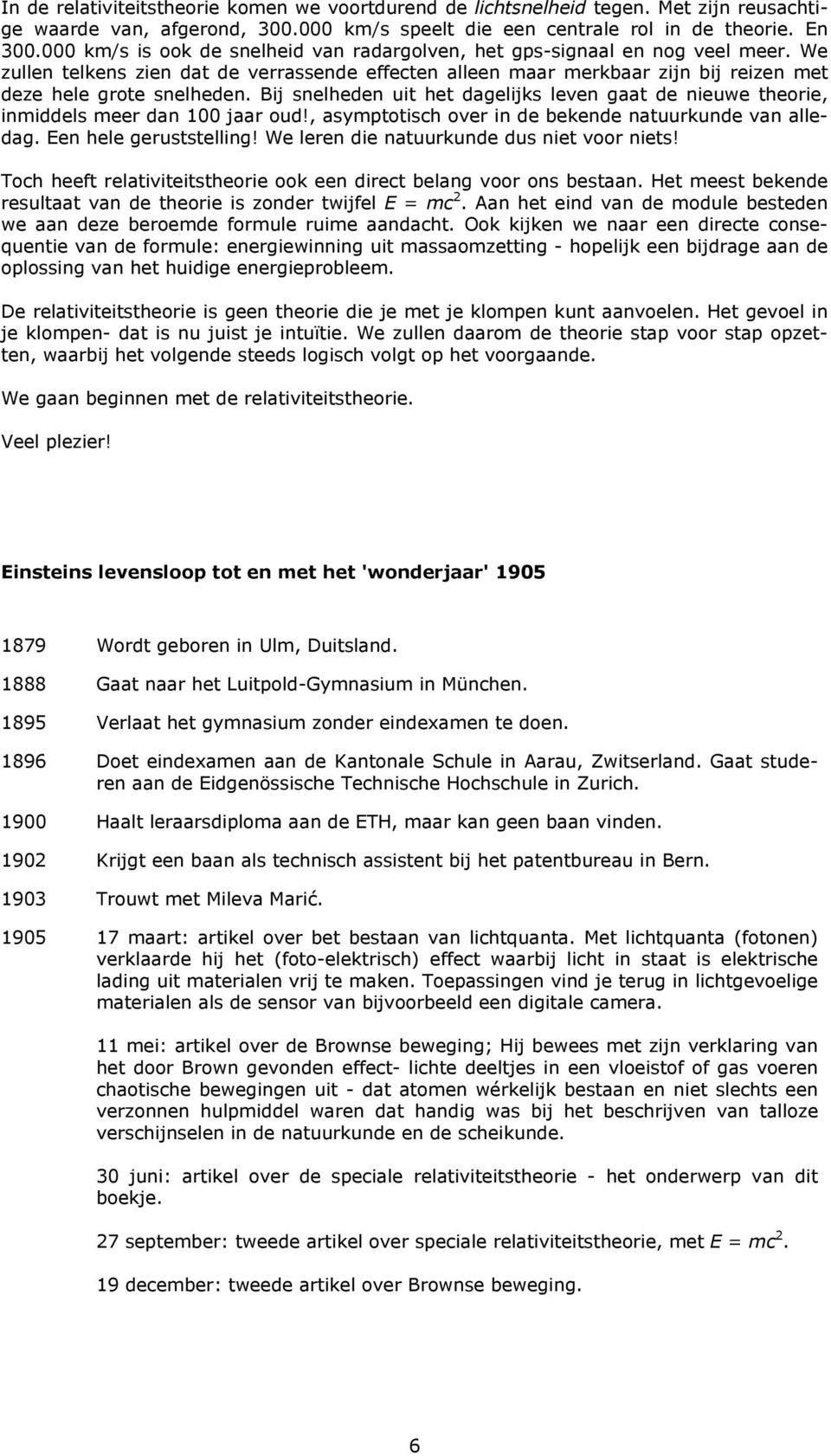 In de relativiteitstheorie komen we voortdurend de lichtsnelheid tegen. Met zijn reusachtige waarde van, afgerond, 300.000 km/s speelt die een centrale rol in de theorie. En 300.000 km/s is ook de snelheid van radargolven, het gps-signaal en nog veel meer. We zullen telkens zien dat de verrassende effecten alleen maar merkbaar zijn bij reizen met deze hele grote snelheden. Bij snelheden uit het dagelijks leven gaat de nieuwe theorie, inmiddels meer dan 100 jaar oud!, asymptotisch over in de bekende natuurkunde van alledag. Een hele geruststelling! We leren die natuurkunde dus niet voor niets!

Toch heeft relativiteitstheorie ook een direct belang voor ons bestaan. Het meest bekende resultaat van de theorie is zonder twijfel $E = mc^2$. Aan het eind van de module besteden we aan deze beroemde formule ruime aandacht. Ook kijken we naar een directe consequentie van de formule: energiewinning uit massaomzetting - hopelijk een bijdrage aan de oplossing van het huidige energieprobleem.

De relativiteitstheorie is geen theorie die je met je klompen kunt aanvoelen. Het gevoel in je klompen- dat is nu juist je intuïtie. We zullen daarom de theorie stap voor stap opzetten, waarbij het volgende steeds logisch volgt op het voorgaande.

We gaan beginnen met de relativiteitstheorie.

Veel plezier!

Einsteins levensloop tot en met het 'wonderjaar' 1905

1879 Wordt geboren in Ulm, Duitsland.

1888 Gaat naar het Luitpold-Gymnasium in München.

1895 Verlaat het gymnasium zonder eindexamen te doen.

1896 Doet eindexamen aan de Kantonale Schule in Aarau, Zwitserland. Gaat studeren aan de Eidgenössische Technische Hochschule in Zurich.

1900 Haalt leraarsdiploma aan de ETH, maar kan geen baan vinden.

1902 Krijgt een baan als technisch assistent bij het patentbureau in Bern.

1903 Trouwt met Mileva Marić.

1905 17 maart: artikel over bet bestaan van lichtquanta. Met lichtquanta (fotonen) verklaarde hij het (foto-elektrisch) effect waarbij licht in staat is elektrische lading uit materialen vrij te maken. Toepassingen vind je terug in lichtgevoelige materialen als de sensor van bijvoorbeeld een digitale camera.

11 mei: artikel over de Brownse beweging; Hij bewees met zijn verklaring van het door Brown gevonden effect- lichte deeltjes in een vloeistof of gas voeren chaotische bewegingen uit - dat atomen wérkelijk bestaan en niet slechts een verzonnen hulpmiddel waren dat handig was bij het beschrijven van talloze verschijnselen in de natuurkunde en de scheikunde.

30 juni: artikel over de speciale relativiteitstheorie - het onderwerp van dit boekje.

27 september: tweede artikel over speciale relativiteitstheorie, met $E = mc^2$.

19 december: tweede artikel over Brownse beweging.

6